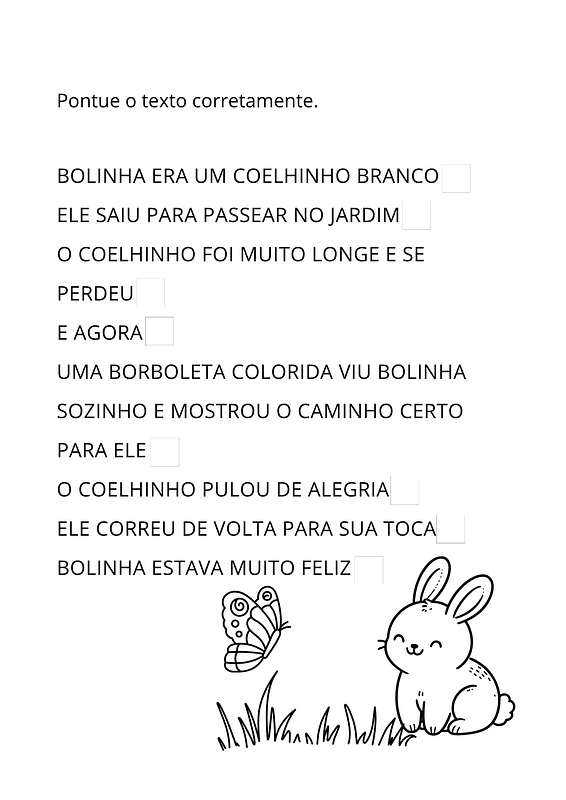 Pontue o texto corretamente.

BOLINHA ERA UM COELHINHO BRANCO
ELE SAIU PARA PASSEAR NO JARDIM
O COELHINHO FOI MUITO LONGE E SE PERDEU
E AGORA
UMA BORBOLETA COLORIDA VIU BOLINHA SOZINHO E MOSTROU O CAMINHO CERTO PARA ELE
O COELHINHO PULOU DE ALEGRIA
ELE CORREU DE VOLTA PARA SUA TOCA
BOLINHA ESTAVA MUITO FELIZ